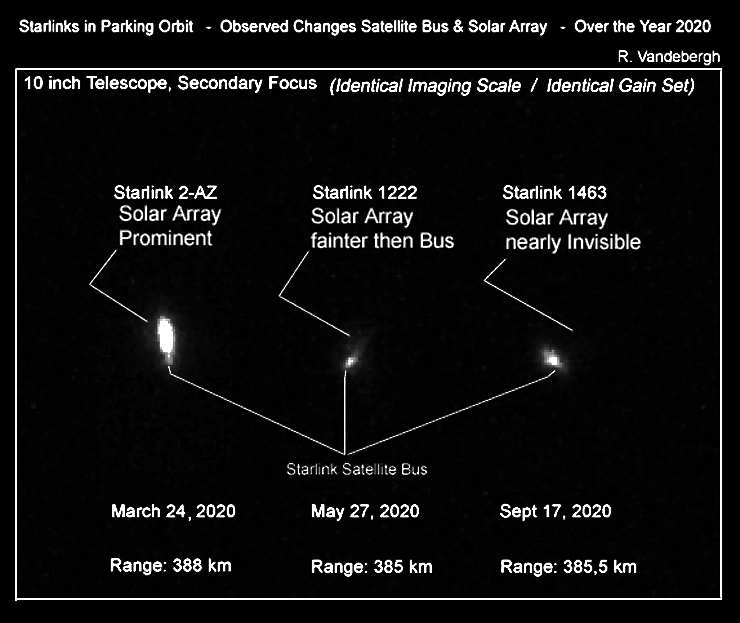 Starlinks in Parking Orbit - Observed Changes Satellite Bus & Solar Array - Over the Year 2020

R. Vandebergh

10 inch Telescope, Secondary Focus (Identical Imaging Scale / Identical Gain Set)

Starlink 2-AZ
Solar Array
Prominent

Starlink 1222
Solar Array
fainter then Bus

Starlink 1463
Solar Array
nearly Invisible

Starlink Satellite Bus

March 24, 2020

May 27, 2020

Sept 17, 2020

Range: 388 km

Range: 385 km

Range: 385,5 km